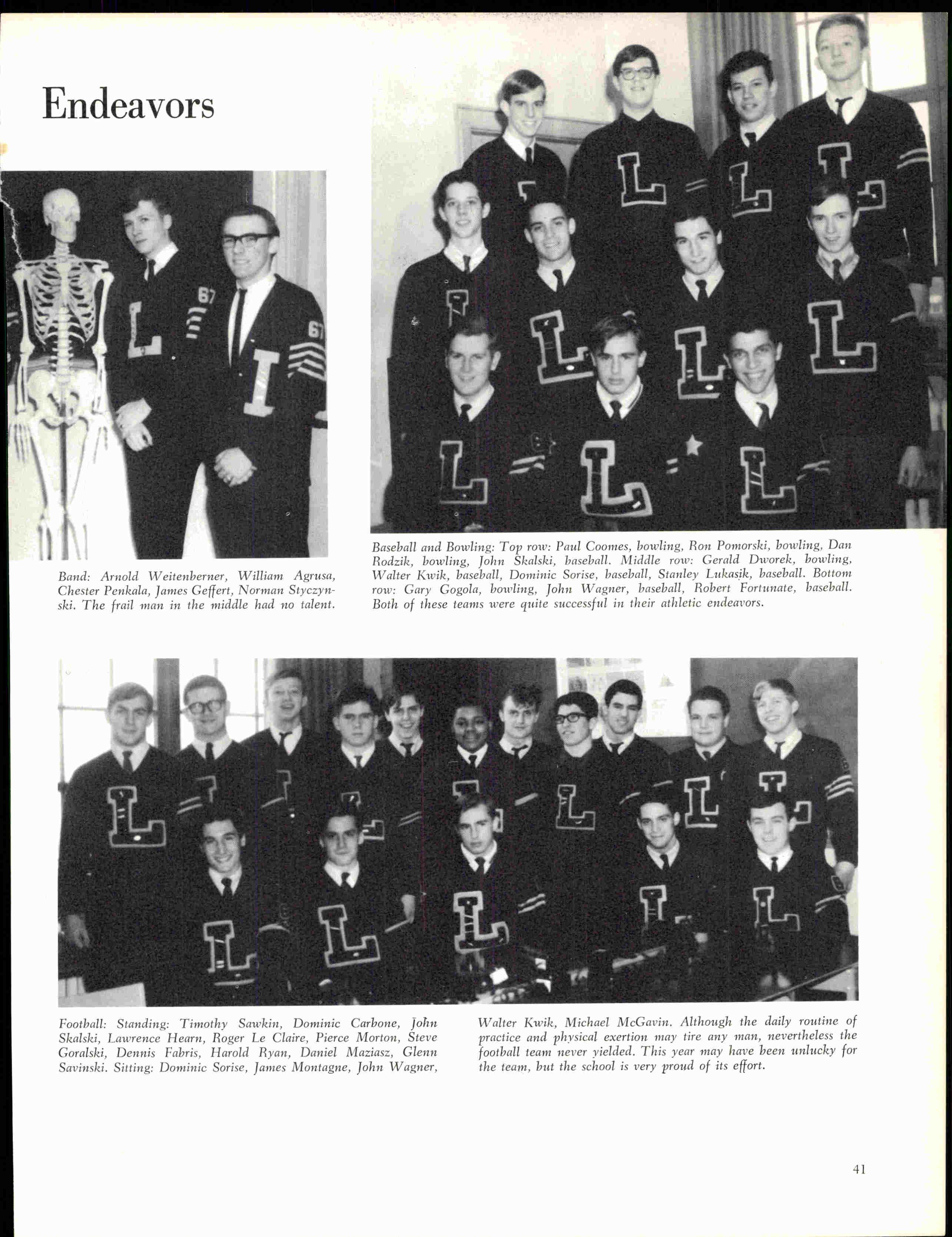 Endeavors

Band: Arnold Weitenberner, William Agrusa, Chester Penkala, James Geffert, Norman Styczynski. The frail man in the middle had no talent.

Baseball and Bowling: Top row: Paul Coomes, bowling, Ron Pomorski, bowling, Dan Rodzik, bowling, John Skalski, baseball. Middle row: Gerald Dworek, bowling, Walter Kwik, baseball, Dominic Sorise, baseball, Stanley Lukasik, baseball. Bottom row: Gary Gogola, bowling, John Wagner, baseball, Robert Fortunate, baseball. Both of these teams were quite successful in their athletic endeavors.

Football: Standing: Timothy Sawkin, Dominic Carbone, John Skalski, Lawrence Hearn, Roger Le Claire, Pierce Morton, Steve Goralski, Dennis Fabris, Harold Ryan, Daniel Maziasz, Glenn Savinski. Sitting: Dominic Sorise, James Montagne, John Wagner, Walter Kwik, Michael McGavin. Although the daily routine of practice and physical exertion may tire any man, nevertheless the football team never yielded. This year may have been unlucky for the team, but the school is very proud of its effort.

41